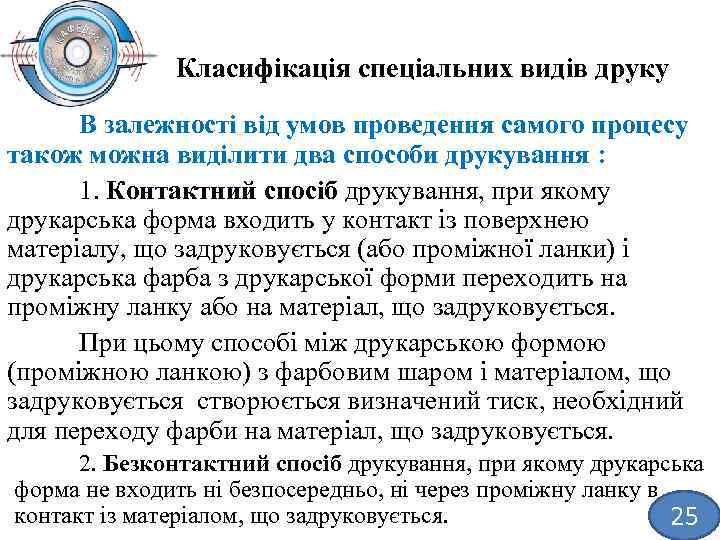 Класифікація спеціальних видів друку

В залежності від умов проведення самого процесу також можна виділити два способи друкування :

1. Контактний спосіб друкування, при якому друкарська форма входить у контакт із поверхнею матеріалу, що задруковується (або проміжної ланки) і друкарська фарба з друкарської форми переходить на проміжну ланку або на матеріал, що задруковується.

При цьому способі між друкарською формою (проміжною ланкою) з фарбовим шаром і матеріалом, що задруковується створюється визначений тиск, необхідний для переходу фарби на матеріал, що задруковується.

2. Безконтактний спосіб друкування, при якому друкарська форма не входить ні безпосередньо, ні через проміжну ланку в контакт із матеріалом, що задруковується.

25